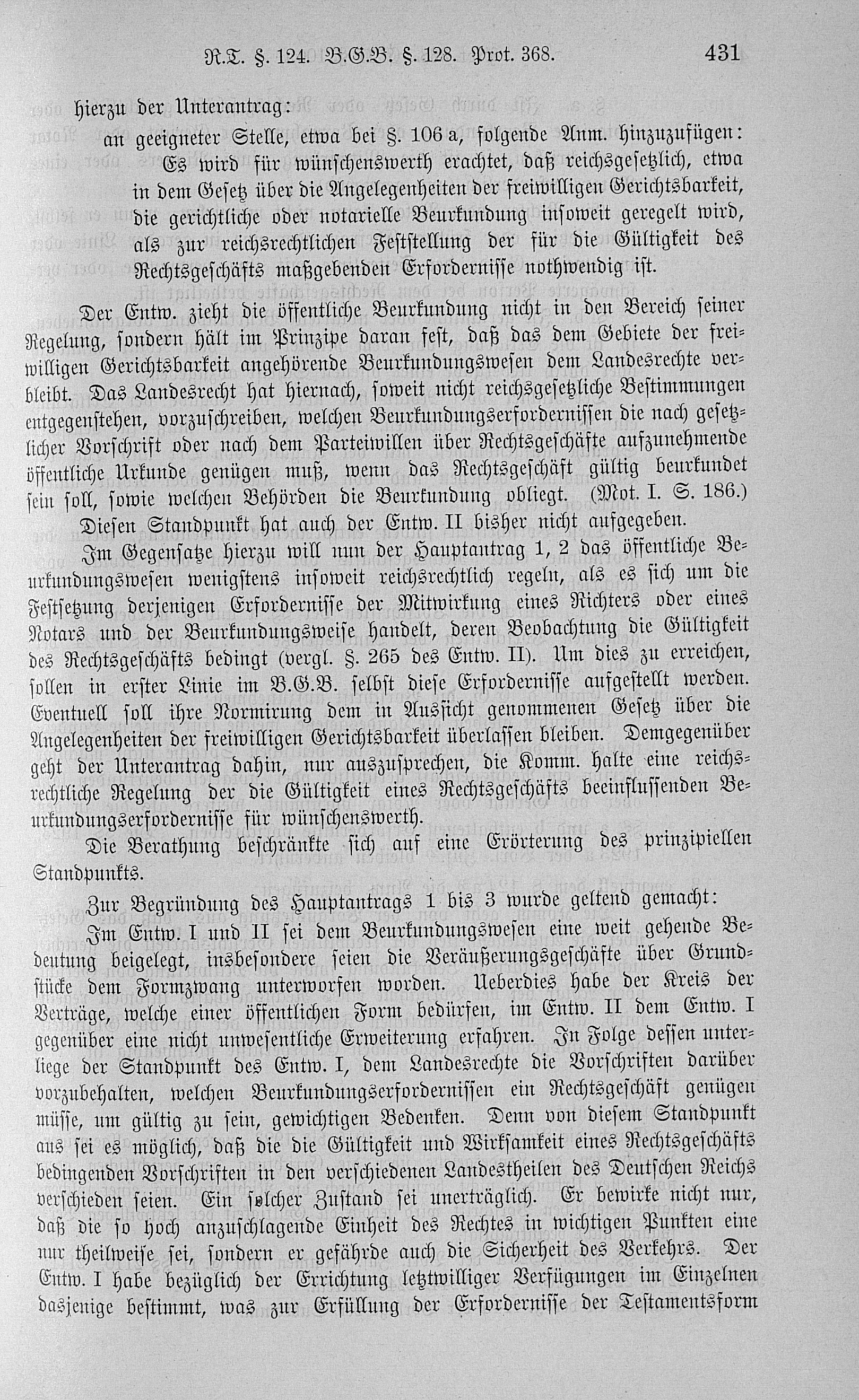 R.T. §. 124. B.G.B. §. 128. Prot. 368. 431

hierzu der Unterantrag:

an geeigneter Stelle, etwa bei §. 106 a, folgende Anm. hinzuzufügen:

Es wird für wünschenswerth erachtet, daß reichsgesetzlich, etwa in dem Gesetz über die Angelegenheiten der freiwilligen Gerichtsbarkeit, die gerichtliche oder notarielle Beurkundung insoweit geregelt wird, als zur reichsrechtlichen Feststellung der für die Gültigkeit des Rechtsgeschäfts maßgebenden Erfordernisse nothwendig ist.

Der Entw. zieht die öffentliche Beurkundung nicht in den Bereich seiner Regelung, sondern hält im Prinzipe daran fest, daß das dem Gebiete der freiwilligen Gerichtsbarkeit angehörende Beurkundungswesen dem Landesrechte verbleibt. Das Landesrecht hat hiernach, soweit nicht reichsgesetzliche Bestimmungen entgegenstehen, vorzuschreiben, welchen Beurkundungserfordernissen die nach gesetzlicher Vorschrift oder nach dem Parteiwillen über Rechtsgeschäfte aufzunehmende öffentliche Urkunde genügen muß, wenn das Rechtsgeschäft gültig beurkundet sein soll, sowie welchen Behörden die Beurkundung obliegt. (Mot. I. S. 186.)

Diesen Standpunkt hat auch der Entw. II bisher nicht aufgegeben.

Im Gegensatze hierzu will nun der Hauptantrag 1, 2 das öffentliche Beurkundungswesen wenigstens insoweit reichsrechtlich regeln, als es sich um die Festsetzung derjenigen Erfordernisse der Mitwirkung eines Richters oder eines Notars und der Beurkundungsweise handelt, deren Beobachtung die Gültigkeit des Rechtsgeschäfts bedingt (vergl. §. 265 des Entw. II). Um dies zu erreichen, sollen in erster Linie im B.G.B. selbst diese Erfordernisse aufgestellt werden. Eventuell soll ihre Normirung dem in Aussicht genommenen Gesetz über die Angelegenheiten der freiwilligen Gerichtsbarkeit überlassen bleiben. Demgegenüber geht der Unterantrag dahin, nur auszusprechen, die Komm. halte eine reichsrechtliche Regelung der die Gültigkeit eines Rechtsgeschäfts beeinflussenden Beurkundungserfordernisse für wünschenswerth.

Die Berathung beschränkte sich auf eine Erörterung des prinzipiellen Standpunkts.

Zur Begründung des Hauptantrags 1 bis 3 wurde geltend gemacht:

Im Entw. I und II sei dem Beurkundungswesen eine weit gehende Bedeutung beigelegt, insbesondere seien die Veräußerungsgeschäfte über Grundstücke dem Formzwang unterworfen worden. Ueberdies habe der Kreis der Verträge, welche einer öffentlichen Form bedürfen, im Entw. II dem Entw. I gegenüber eine nicht unwesentliche Erweiterung erfahren. In Folge dessen unterliege der Standpunkt des Entw. I, dem Landesrechte die Vorschriften darüber vorzubehalten, welchen Beurkundungserfordernissen ein Rechtsgeschäft genügen müsse, um gültig zu sein, gewichtigen Bedenken. Denn von diesem Standpunkt aus sei es möglich, daß die die Gültigkeit und Wirksamkeit eines Rechtsgeschäfts bedingenden Vorschriften in den verschiedenen Landestheilen des Deutschen Reichs verschieden seien. Ein solcher Zustand sei unerträglich. Er bewirke nicht nur, daß die so hoch anzuschlagende Einheit des Rechtes in wichtigen Punkten eine nur theilweise sei, sondern er gefährde auch die Sicherheit des Verkehrs. Der Entw. I habe bezüglich der Errichtung letztwilliger Verfügungen im Einzelnen dasjenige bestimmt, was zur Erfüllung der Erfordernisse der Testamentsform